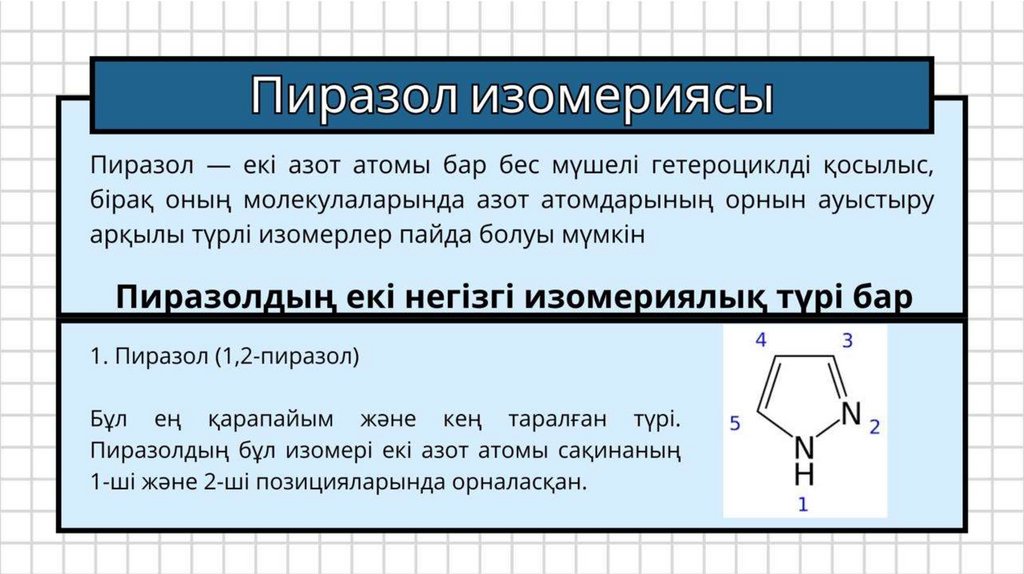 Пиразол изомериясы

Пиразол — екі азот атомы бар бес мүшелі гетероциклді қосылыс, бірақ оның молекулаларында азот атомдарының орнын ауыстыру арқылы түрлі изомерлер пайда болуы мүмкін

Пиразолдың екі негізгі изомериялық түрі бар

1. Пиразол (1,2-пиразол)

Бұл ең қарапайым және кең таралған түрі. Пиразолдың бұл изомері екі азот атомы сақинаның 1-ші және 2-ші позицияларында орналасқан.

4
3
5
N
2
N
H
1